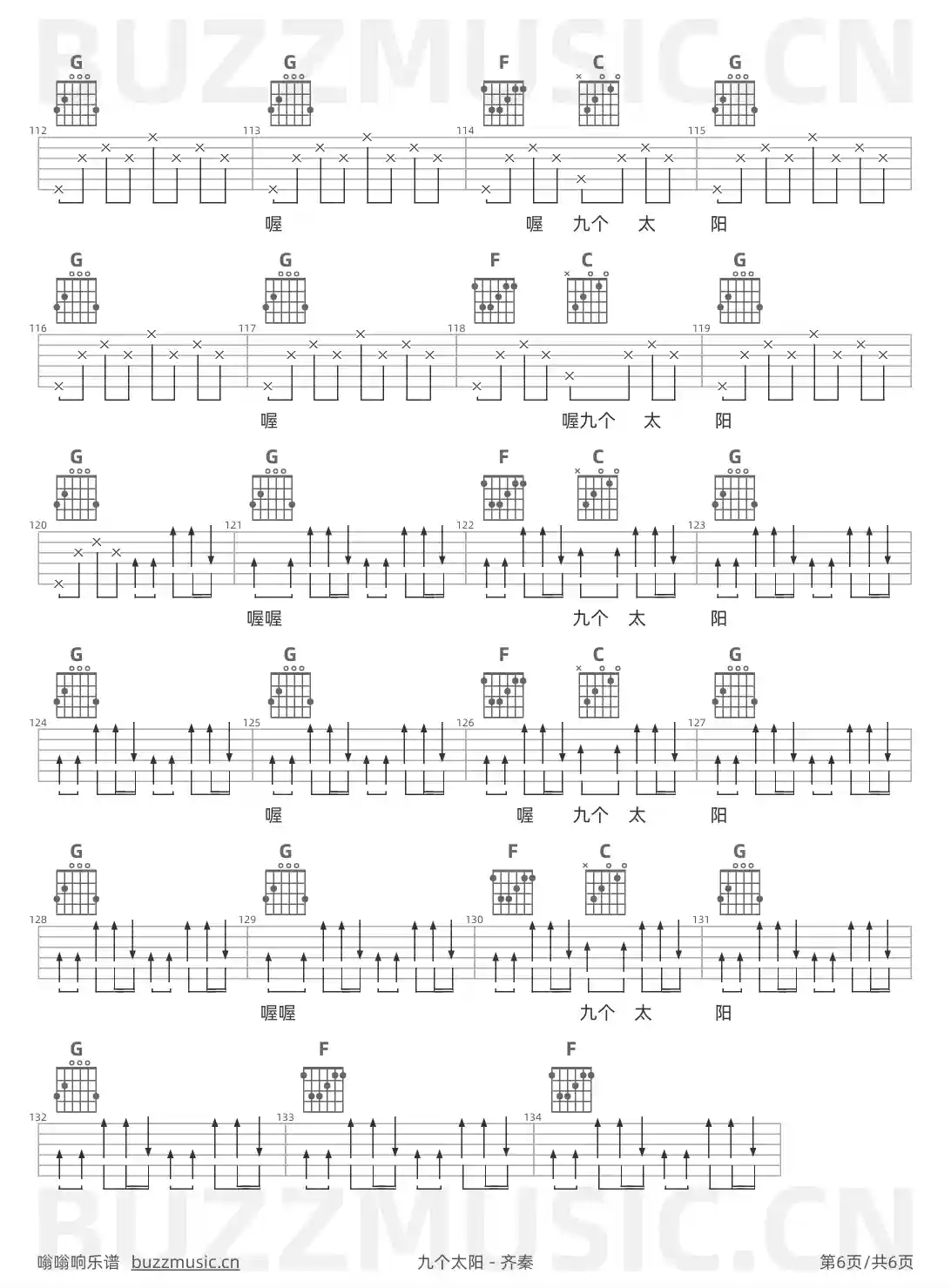 BUZZMUSIC.CN

G G F C G

112 113 114 115

喔 喔 九个 太 阳

G G F C G

116 117 118 119

喔 喔九个 太 阳

G G F C G

120 121 122 123

喔喔 九个 太 阳

G G F C G

124 125 126 127

喔 喔 九个 太 阳

G G F C G

128 129 130 131

喔喔 九个 太 阳

G F F

132 133 134

BUZZMUSIC.CN

嗡嗡响乐谱 buzzmusic.cn 九个太阳 - 齐秦 第6页/共6页